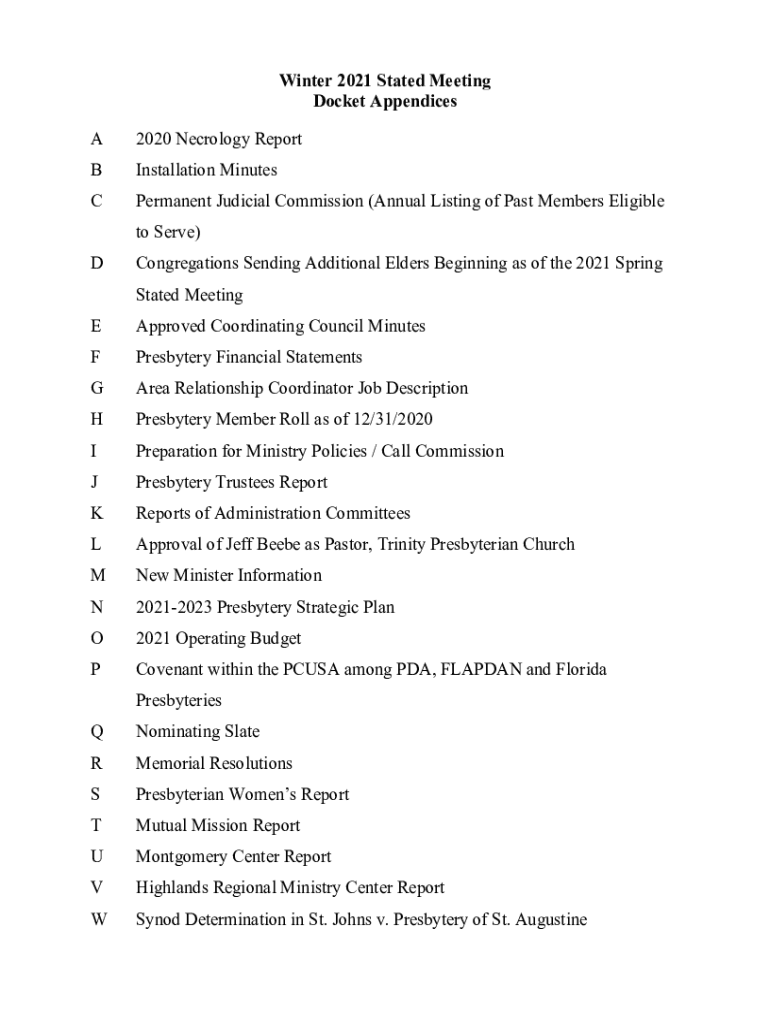 Winter 2021 Stated Meeting
Docket Appendices

A 2020 Necrology Report
B Installation Minutes
C Permanent Judicial Commission (Annual Listing of Past Members Eligible to Serve)
D Congregations Sending Additional Elders Beginning as of the 2021 Spring Stated Meeting
E Approved Coordinating Council Minutes
F Presbytery Financial Statements
G Area Relationship Coordinator Job Description
H Presbytery Member Roll as of 12/31/2020
I Preparation for Ministry Policies / Call Commission
J Presbytery Trustees Report
K Reports of Administration Committees
L Approval of Jeff Beebe as Pastor, Trinity Presbyterian Church
M New Minister Information
N 2021-2023 Presbytery Strategic Plan
O 2021 Operating Budget
P Covenant within the PCUSA among PDA, FLAPDAN and Florida Presbyteries
Q Nominating Slate
R Memorial Resolutions
S Presbyterian Women's Report
T Mutual Mission Report
U Montgomery Center Report
V Highlands Regional Ministry Center Report
W Synod Determination in St. Johns v. Presbytery of St. Augustine